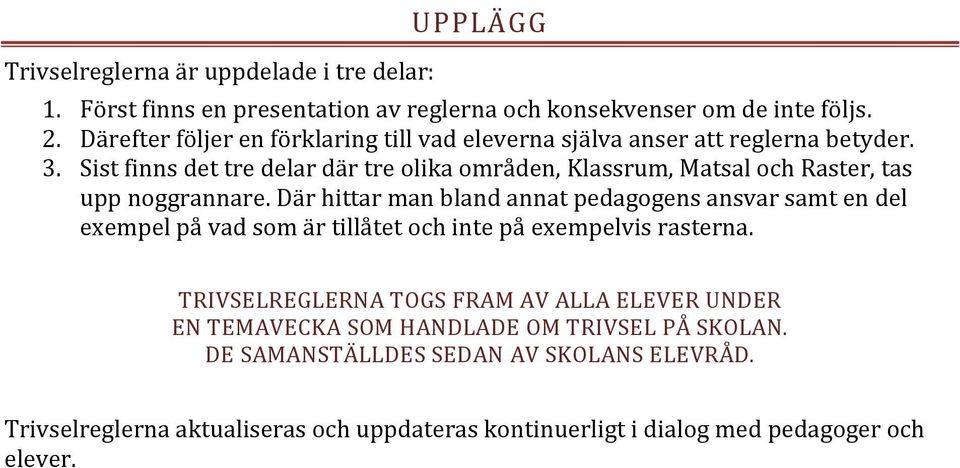 UPPLÄGG

Trivselreglerna är uppdelade i tre delar:

1. Först finns en presentation av reglerna och konsekvenser om de inte följs.
2. Därefter följer en förklaring till vad eleverna själva anser att reglerna betyder.
3. Sist finns det tre delar där tre olika områden, Klassrum, Matsal och Raster, tas upp noggrannare. Där hittar man bland annat pedagogens ansvar samt en del exempel på vad som är tillåtet och inte på exempelvis rasterna.

TRIVSELREGLERNA TOGS FRAM AV ALLA ELEVER UNDER EN TEMAVECKA SOM HANDLADE OM TRIVSEL PÅ SKOLAN. DE SAMANSTÄLLDES SEDAN AV SKOLANS ELEVRÅD.

Trivselreglerna aktualiseras och uppdateras kontinuerligt i dialog med pedagoger och elever.